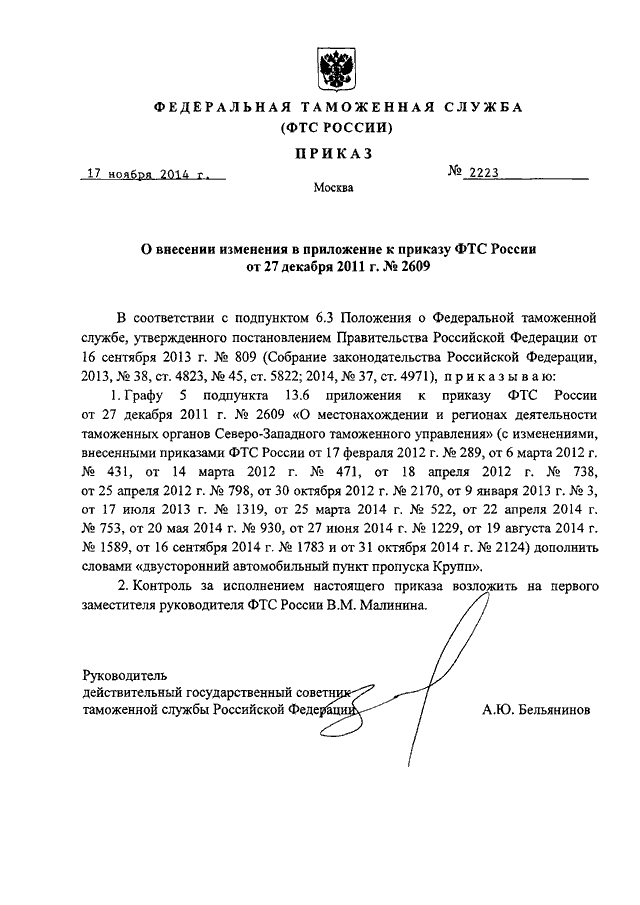 ФЕДЕРАЛЬНАЯ ТАМОЖЕННАЯ СЛУЖБА
(ФТС РОССИИ)

ПРИКАЗ

17 ноября 2014 г.

№ 2223

Москва

О внесении изменения в приложение к приказу ФТС России от 27 декабря 2011 г. № 2609

В соответствии с подпунктом 6.3 Положения о Федеральной таможенной службе, утвержденного постановлением Правительства Российской Федерации от 16 сентября 2013 г. № 809 (Собрание законодательства Российской Федерации, 2013, № 38, ст. 4823, № 45, ст. 5822; 2014, № 37, ст. 4971), приказываю:

1. Графу 5 подпункта 13.6 приложения к приказу ФТС России от 27 декабря 2011 г. № 2609 «О местонахождении и регионах деятельности таможенных органов Северо-Западного таможенного управления» (с изменениями, внесенными приказами ФТС России от 17 февраля 2012 г. № 289, от 6 марта 2012 г. № 431, от 14 марта 2012 г. № 471, от 18 апреля 2012 г. № 738, от 25 апреля 2012 г. № 798, от 30 октября 2012 г. № 2170, от 9 января 2013 г. № 3, от 17 июля 2013 г. № 1319, от 25 марта 2014 г. № 522, от 22 апреля 2014 г. № 753, от 20 мая 2014 г. № 930, от 27 июня 2014 г. № 1229, от 19 августа 2014 г. № 1589, от 16 сентября 2014 г. № 1783 и от 31 октября 2014 г. № 2124) дополнить словами «двусторонний автомобильный пункт пропуска Крупп».

2. Контроль за исполнением настоящего приказа возложить на первого заместителя руководителя ФТС России В.М. Малинина.

Руководитель
действительный государственный советник таможенной службы Российской Федерации

А.Ю. Бельянинов